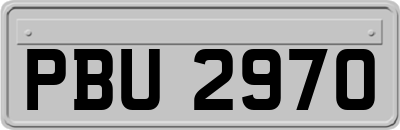 PBU 2970